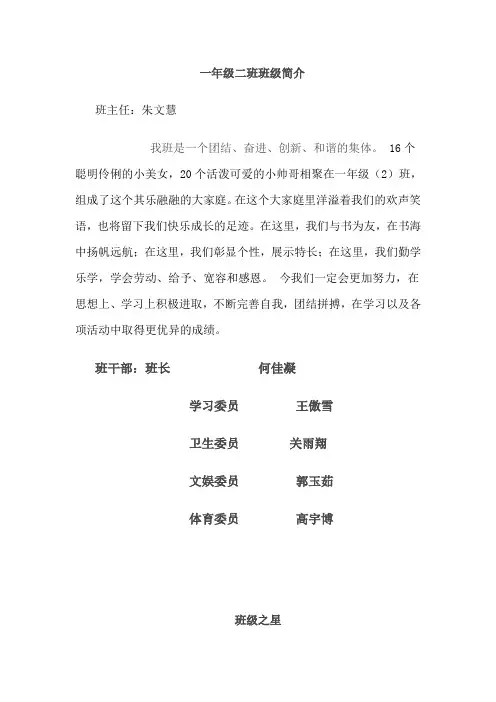 一年级二班班级简介

班主任：朱文慧

我班是一个团结、奋进、创新、和谐的集体。 16个聪明伶俐的小美女，20个活泼可爱的小帅哥相聚在一年级（2）班，组成了这个其乐融融的大家庭。在这个大家庭里洋溢着我们的欢声笑语，也将留下我们快乐成长的足迹。在这里，我们与书为友，在书海中扬帆远航；在这里，我们彰显个性，展示特长；在这里，我们勤学乐学，学会劳动、给予、宽容和感恩。 今我们一定会更加努力，在思想上、学习上积极进取，不断完善自我，团结拼搏，在学习以及各项活动中取得更优异的成绩。

班干部：班长 何佳凝

学习委员 王傲雪

卫生委员 关雨翔

文娱委员 郭玉茹

体育委员 高宇博

班级之星